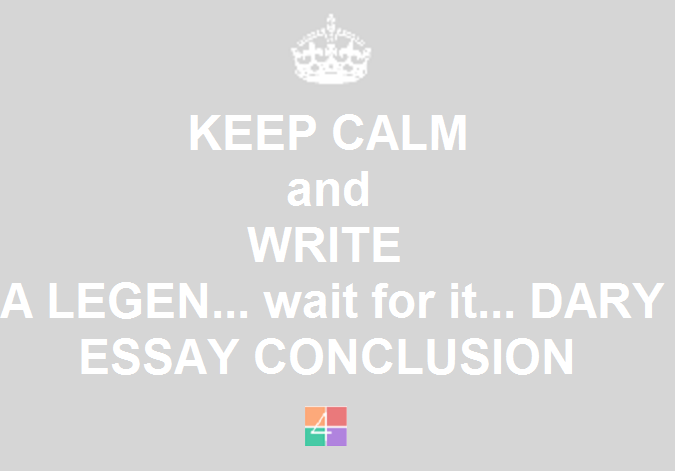 KEEP CALM
and
WRITE
A LEGEN... wait for it... DARY
ESSAY CONCLUSION

4